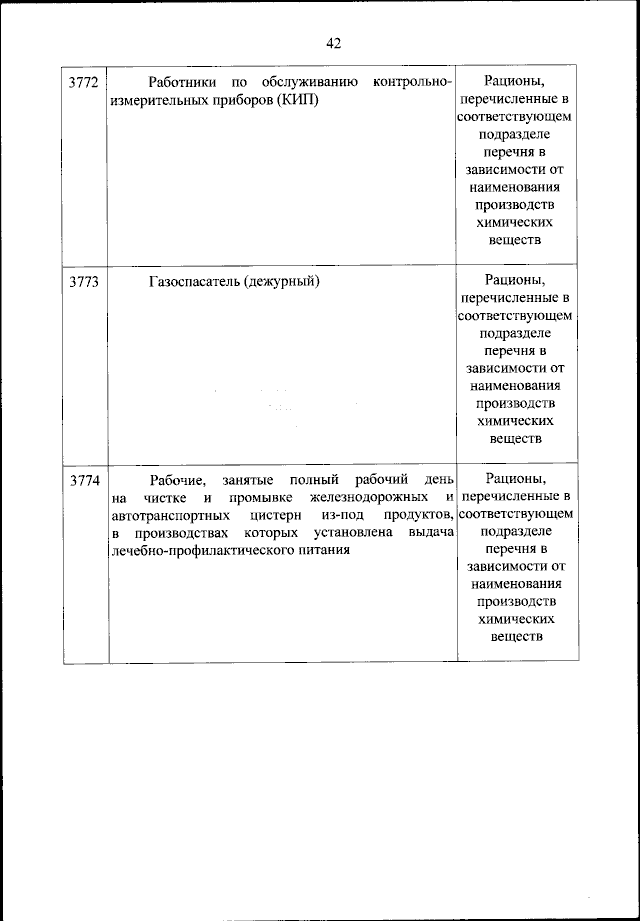 42

| | | |
|---|---|---|
| 3772 | Работники по обслуживанию контрольно-измерительных приборов (КИП) | Рационы, перечисленные в соответствующем подразделе перечня в зависимости от наименования производств химических веществ |
| 3773 | Газоспасатель (дежурный) | Рационы, перечисленные в соответствующем подразделе перечня в зависимости от наименования производств химических веществ |
| 3774 | Рабочие, занятые полный рабочий день на чистке и промывке железнодорожных и автотранспортных цистерн из-под продуктов, в производствах которых установлена выдача лечебно-профилактического питания | Рационы, перечисленные в соответствующем подразделе перечня в зависимости от наименования производств химических веществ |